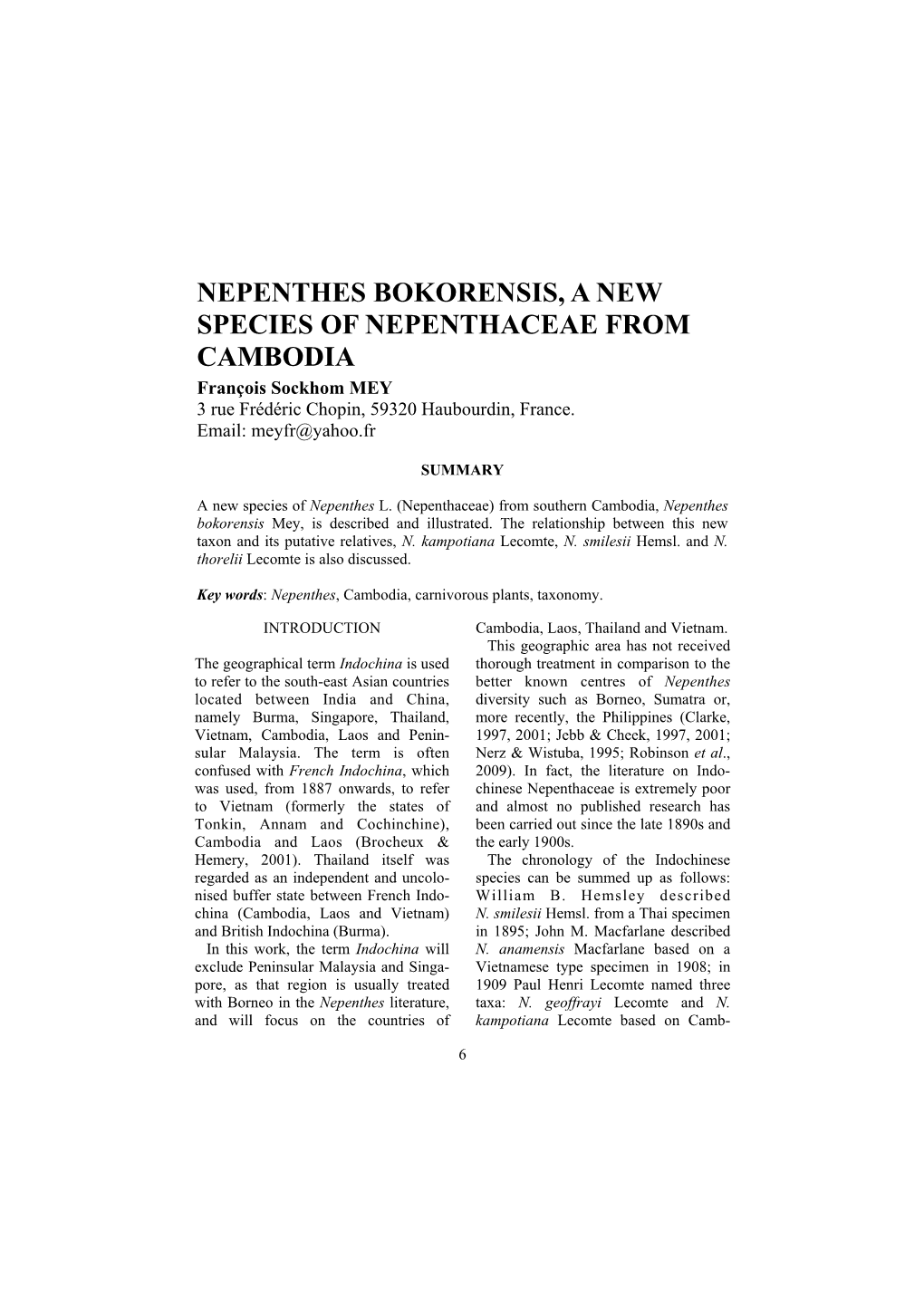 NEPENTHES BOKORENSIS, A NEW SPECIES OF NEPENTHACEAE FROM CAMBODIA

François Sockhom MEY
3 rue Frédéric Chopin, 59320 Haubourdin, France.
Email: meyfr@yahoo.fr

SUMMARY

A new species of Nepenthes L. (Nepenthaceae) from southern Cambodia, Nepenthes bokorensis Mey, is described and illustrated. The relationship between this new taxon and its putative relatives, N. kampotiana Lecomte, N. smilesii Hemsl. and N. thorelii Lecomte is also discussed.

Key words: Nepenthes, Cambodia, carnivorous plants, taxonomy.

INTRODUCTION

The geographical term Indochina is used to refer to the south-east Asian countries located between India and China, namely Burma, Singapore, Thailand, Vietnam, Cambodia, Laos and Peninsular Malaysia. The term is often confused with French Indochina, which was used, from 1887 onwards, to refer to Vietnam (formerly the states of Tonkin, Annam and Cochinchine), Cambodia and Laos (Brocheux & Hemery, 2001). Thailand itself was regarded as an independent and uncolonised buffer state between French Indochina (Cambodia, Laos and Vietnam) and British Indochina (Burma).

In this work, the term Indochina will exclude Peninsular Malaysia and Singapore, as that region is usually treated with Borneo in the Nepenthes literature, and will focus on the countries of Cambodia, Laos, Thailand and Vietnam.

This geographic area has not received thorough treatment in comparison to the better known centres of Nepenthes diversity such as Borneo, Sumatra or, more recently, the Philippines (Clarke, 1997, 2001; Jebb & Cheek, 1997, 2001; Nerz & Wistuba, 1995; Robinson et al., 2009). In fact, the literature on Indochinese Nepenthaceae is extremely poor and almost no published research has been carried out since the late 1890s and the early 1900s.

The chronology of the Indochinese species can be summed up as follows: William B. Hemsley described N. smilesii Hemsl. from a Thai specimen in 1895; John M. Macfarlane described N. anamensis Macfarlane based on a Vietnamese type specimen in 1908; in 1909 Paul Henri Lecomte named three taxa: N. geoffrayi Lecomte and N. kampotiana Lecomte based on Camb-

6